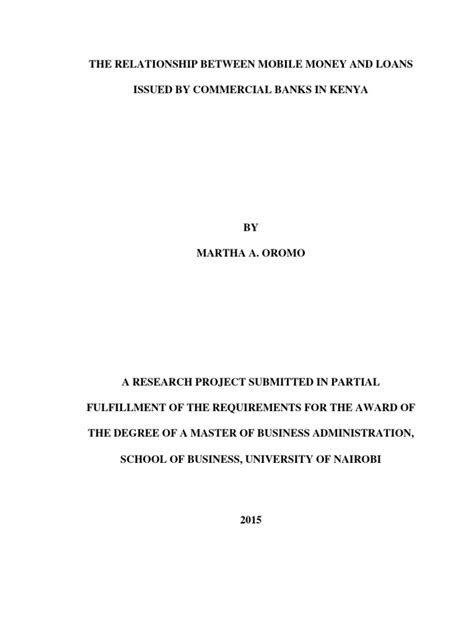 THE RELATIONSHIP BETWEEN MOBILE MONEY AND LOANS ISSUED BY COMMERCIAL BANKS IN KENYA

BY

MARTHA A. OROMO

A RESEARCH PROJECT SUBMITTED IN PARTIAL FULFILLMENT OF THE REQUIREMENTS FOR THE AWARD OF THE DEGREE OF A MASTER OF BUSINESS ADMINISTRATION, SCHOOL OF BUSINESS, UNIVERSITY OF NAIROBI

2015